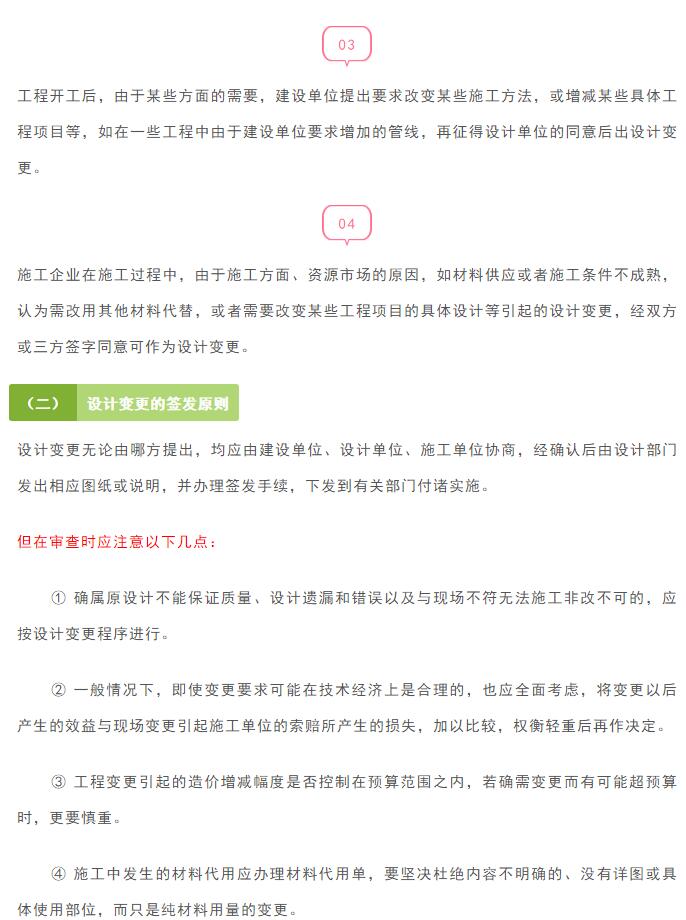 03

工程开工后，由于某些方面的需要，建设单位提出要求改变某些施工方法，或增减某些具体工程项目等，如在一些工程中由于建设单位要求增加的管线，再征得设计单位的同意后出设计变更。

04

施工企业在施工过程中，由于施工方面、资源市场的原因，如材料供应或者施工条件不成熟，认为需改用其他材料代替，或者需要改变某些工程项目的具体设计等引起的设计变更，经双方或三方签字同意可作为设计变更。

（二） 设计变更的签发原则

设计变更无论由哪方提出，均应由建设单位、设计单位、施工单位协商，经确认后由设计部门发出相应图纸或说明，并办理签发手续，下发到有关部门付诸实施。

但在审查时应注意以下几点：

① 确属原设计不能保证质量、设计遗漏和错误以及与现场不符无法施工非改不可的，应按设计变更程序进行。

② 一般情况下，即使变更要求可能在技术经济上是合理的，也应全面考虑，将变更以后产生的效益与现场变更引起施工单位的索赔所产生的损失，加以比较，权衡轻重后再作决定。

③ 工程变更引起的造价增减幅度是否控制在预算范围之内，若确需变更而有可能超预算时，更要慎重。

④ 施工中发生的材料代用应办理材料代用单，要坚决杜绝内容不明确的、没有详图或具体使用部位，而只是纯材料用量的变更。